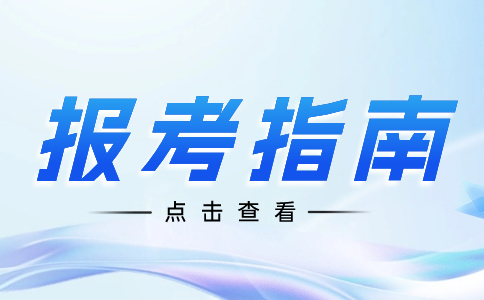 报考指南

点击查看